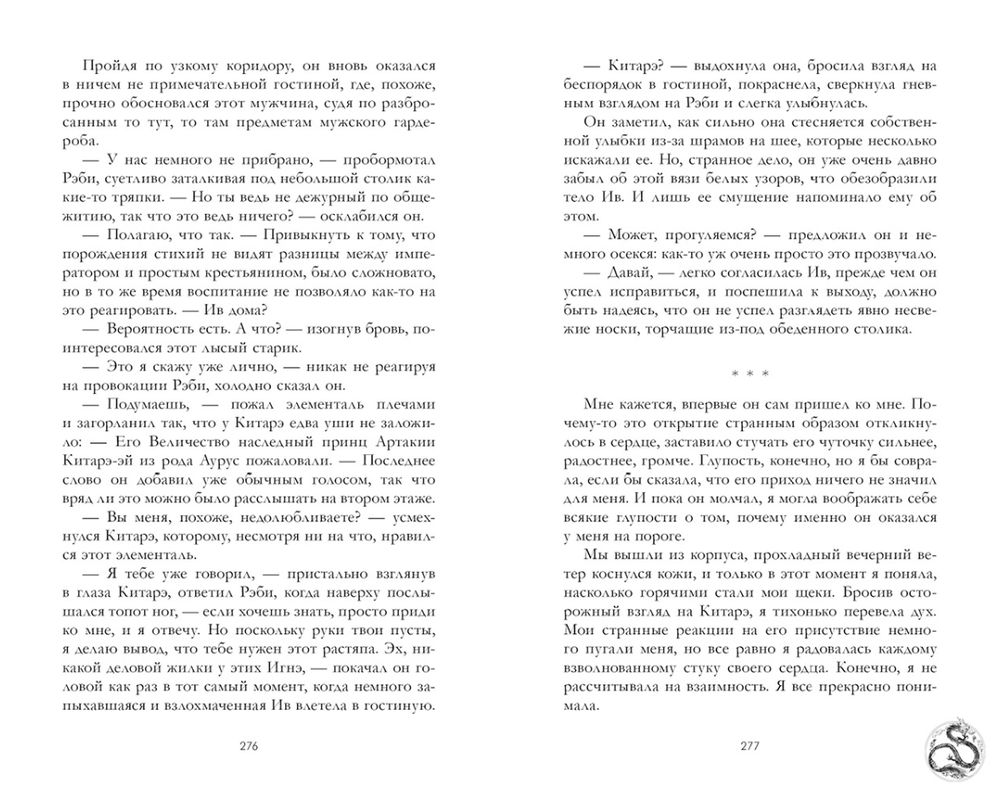 Пройдя по узкому коридору, он вновь оказался в ничем не примечательной гостиной, где, похоже, прочно обосновался этот мужчина, судя по разбросанным то тут, то там предметам мужского гардероба.

— У нас немного не прибрано, — пробормотал Рэби, суетливо заталкивая под небольшой столик какие-то тряпки. — Но ты ведь не дежурный по общежитию, так что это ведь ничего? — осклабился он.

— Полагаю, что так. — Привыкнуть к тому, что порождения стихий не видят разницы между императором и простым крестьянином, было сложновато, но в то же время воспитание не позволяло как-то на это реагировать. — Ив дома?

— Вероятность есть. А что? — изогнув бровь, поинтересовался этот лысый старик.

— Это я скажу уже лично, — никак не реагируя на провокации Рэби, холодно сказал он.

— Подумаешь, — пожал элементаль плечами и загорланил так, что у Китарэ едва уши не заложило: — Его Величество наследный принц Артакии Китарэ-эй из рода Аурус пожаловали. — Последнее слово он добавил уже обычным голосом, так что вряд ли это можно было расслышать на втором этаже.

— Вы меня, похоже, недолюбливаете? — усмехнулся Китарэ, которому, несмотря ни на что, нравился этот элементаль.

— Я тебе уже говорил, — пристально взглянув в глаза Китарэ, ответил Рэби, когда наверху послышался топот ног, — если хочешь знать, просто приди ко мне, и я отвечу. Но поскольку руки твои пусты, я делаю вывод, что тебе нужен этот растяпа. Эх, никакой деловой жилки у этих Игнэ, — покачал он головой как раз в тот самый момент, когда немного запыхавшаяся и взлохмаченная Ив влетела в гостиную.

276

— Китарэ? — выдохнула она, бросила взгляд на беспорядок в гостиной, покраснела, сверкнула гневным взглядом на Рэби и слегка улыбнулась.

Он заметил, как сильно она стесняется собственной улыбки из-за шрамов на шее, которые несколько искажали ее. Но, странное дело, он уже очень давно забыл об этой вязи белых узоров, что обезобразили тело Ив. И лишь ее смущение напоминало ему об этом.

— Может, прогуляемся? — предложил он и немного осекся: как-то уж очень просто это прозвучало.

— Давай, — легко согласилась Ив, прежде чем он успел исправиться, и поспешила к выходу, должно быть надеясь, что он не успел разглядеть явно несвежие носки, торчащие из-под обеденного столика.

* * *

Мне кажется, впервые он сам пришел ко мне. Почему-то это открытие странным образом откликнулось в сердце, заставило стучать его чуточку сильнее, радостнее, громче. Глупость, конечно, но я бы соврала, если бы сказала, что его приход ничего не значил для меня. И пока он молчал, я могла воображать себе всякие глупости о том, почему именно он оказался у меня на пороге.

Мы вышли из корпуса, прохладный вечерний ветер коснулся кожи, и только в этот момент я поняла, насколько горячими стали мои щеки. Бросив осторожный взгляд на Китарэ, я тихонько перевела дух. Мои странные реакции на его присутствие немного пугали меня, но все равно я радовалась каждому взволнованному стуку своего сердца. Конечно, я не рассчитывала на взаимность. Я все прекрасно понимала.

277